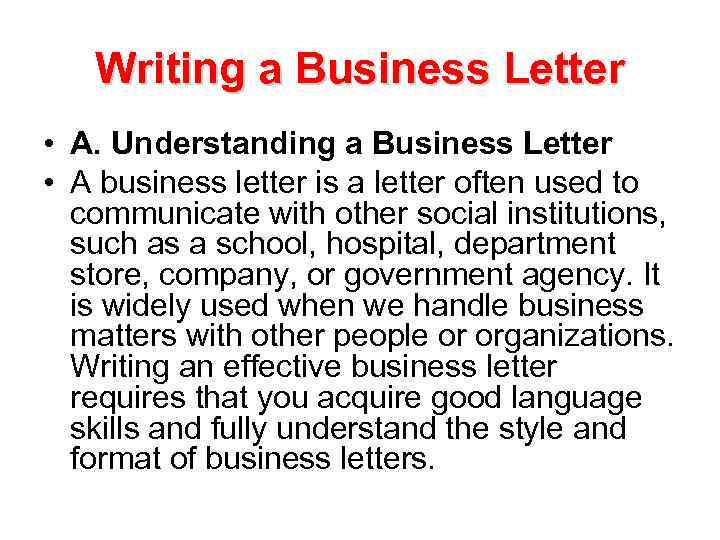 Writing a Business Letter

• A. Understanding a Business Letter

• A business letter is a letter often used to communicate with other social institutions, such as a school, hospital, department store, company, or government agency. It is widely used when we handle business matters with other people or organizations. Writing an effective business letter requires that you acquire good language skills and fully understand the style and format of business letters.